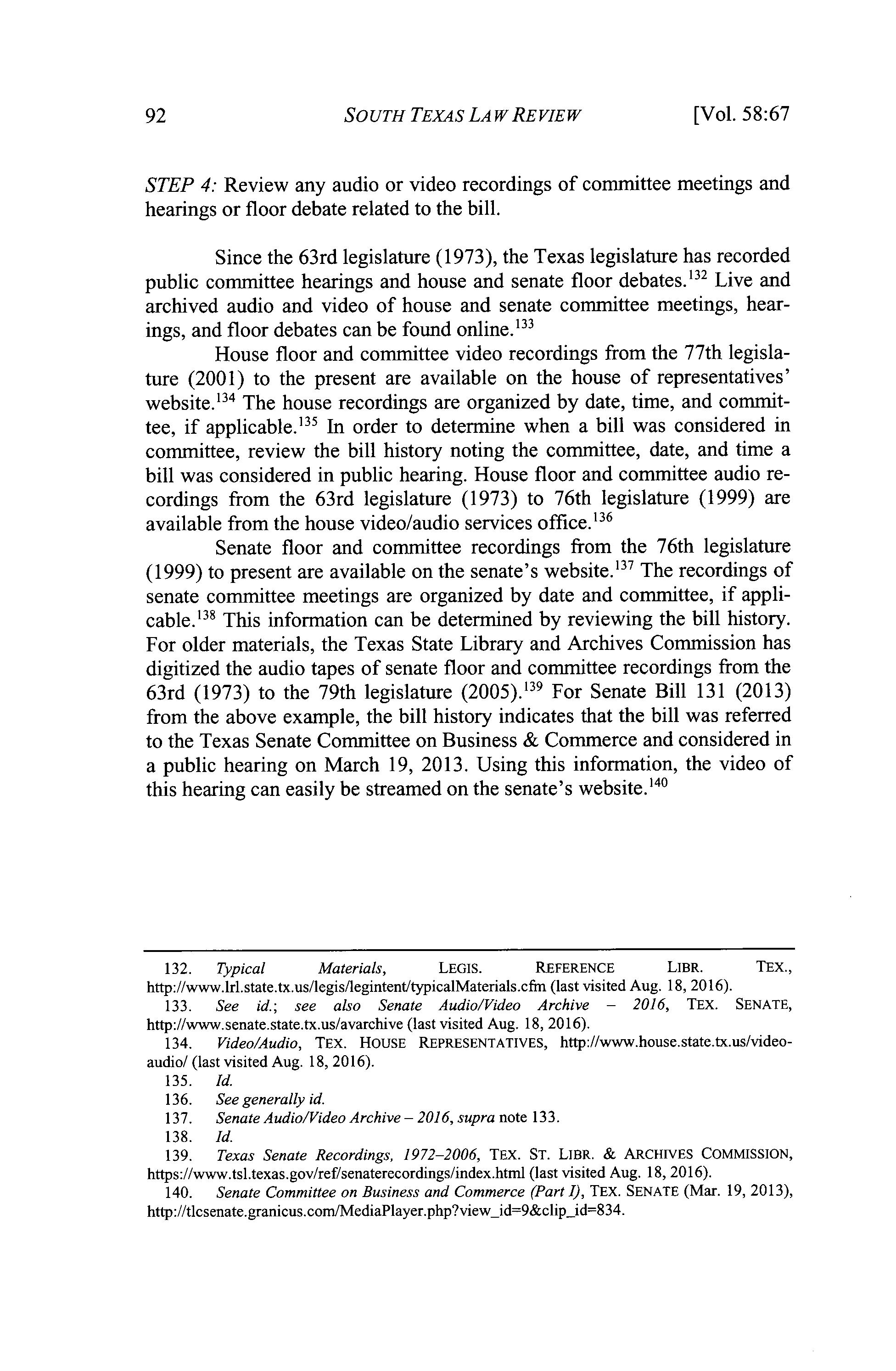 92 SOUTH TEXAS LAW REVIEW [Vol. 58:67

STEP 4: Review any audio or video recordings of committee meetings and hearings or floor debate related to the bill.

Since the 63rd legislature (1973), the Texas legislature has recorded public committee hearings and house and senate floor debates.$^{132}$ Live and archived audio and video of house and senate committee meetings, hearings, and floor debates can be found online.$^{133}$

House floor and committee video recordings from the 77th legislature (2001) to the present are available on the house of representatives' website.$^{134}$ The house recordings are organized by date, time, and committee, if applicable.$^{135}$ In order to determine when a bill was considered in committee, review the bill history noting the committee, date, and time a bill was considered in public hearing. House floor and committee audio recordings from the 63rd legislature (1973) to 76th legislature (1999) are available from the house video/audio services office.$^{136}$

Senate floor and committee recordings from the 76th legislature (1999) to present are available on the senate's website.$^{137}$ The recordings of senate committee meetings are organized by date and committee, if applicable.$^{138}$ This information can be determined by reviewing the bill history. For older materials, the Texas State Library and Archives Commission has digitized the audio tapes of senate floor and committee recordings from the 63rd (1973) to the 79th legislature (2005).$^{139}$ For Senate Bill 131 (2013) from the above example, the bill history indicates that the bill was referred to the Texas Senate Committee on Business & Commerce and considered in a public hearing on March 19, 2013. Using this information, the video of this hearing can easily be streamed on the senate's website.$^{140}$

132. Typical Materials, LEGIS. REFERENCE LIBR. TEX., http://www.lrl.state.tx.us/legis/legintent/typicalMaterials.cfm (last visited Aug. 18, 2016).
133. See id.; see also Senate Audio/Video Archive – 2016, TEX. SENATE, http://www.senate.state.tx.us/avarchive (last visited Aug. 18, 2016).
134. Video/Audio, TEX. HOUSE REPRESENTATIVES, http://www.house.state.tx.us/video-audio/ (last visited Aug. 18, 2016).
135. Id.
136. See generally id.
137. Senate Audio/Video Archive – 2016, supra note 133.
138. Id.
139. Texas Senate Recordings, 1972–2006, TEX. ST. LIBR. & ARCHIVES COMMISSION, https://www.tsl.texas.gov/ref/senaterecordings/index.html (last visited Aug. 18, 2016).
140. Senate Committee on Business and Commerce (Part I), TEX. SENATE (Mar. 19, 2013), http://tlcsenate.granicus.com/MediaPlayer.php?view_id=9&clip_id=834.